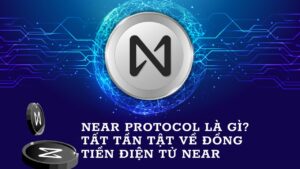 NEAR PROTOCOL LÀ GÌ?
TẤT TẦN TẬT VỀ ĐỒNG
TIỀN ĐIỆN TỬ NEAR